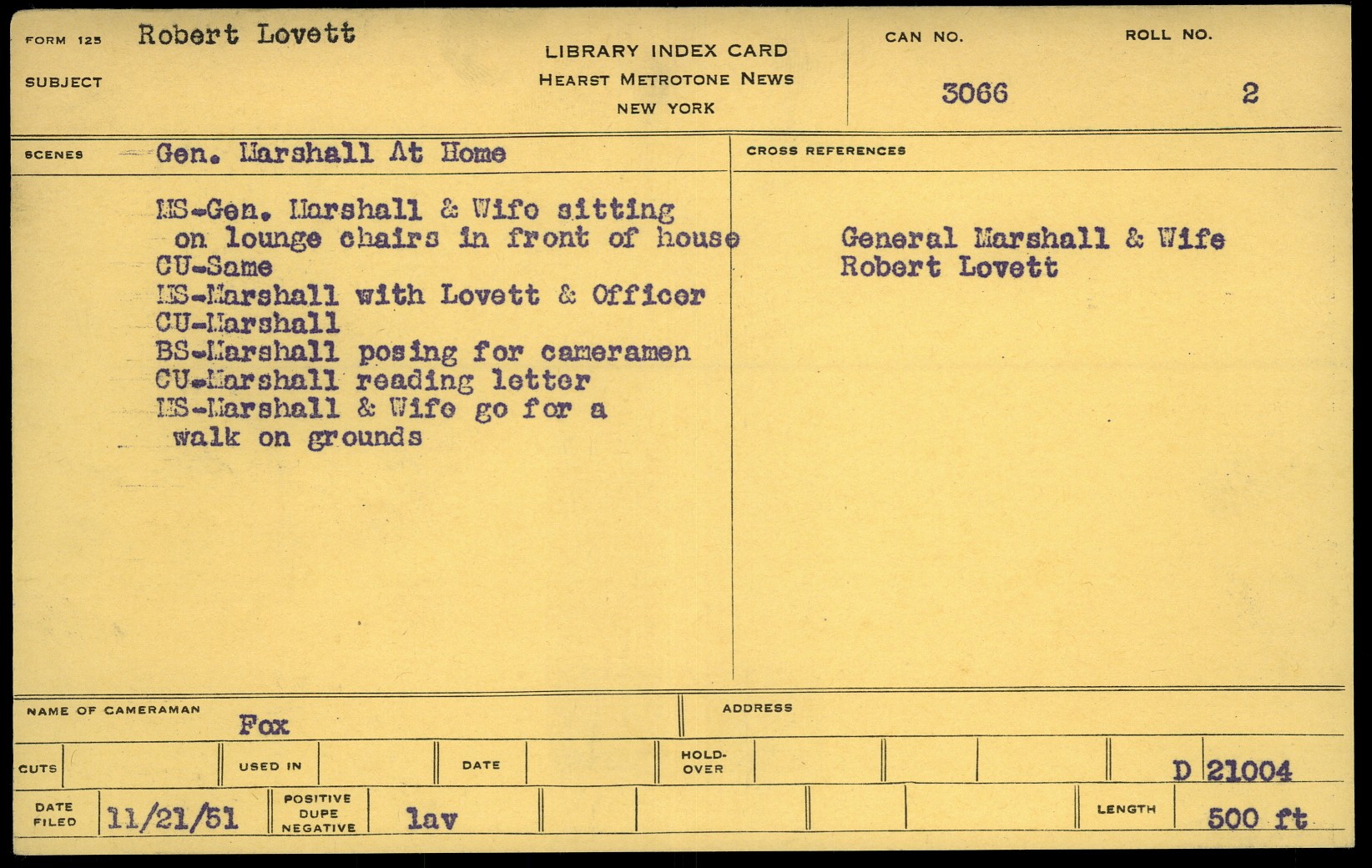 FORM 125 Robert Lovett

SUBJECT

LIBRARY INDEX CARD
HEARST METROTONE NEWS
NEW YORK

CAN NO.
3066

ROLL NO.
2

SCENES Gen. Marshall At Home

MS-Gen. Marshall & Wife sitting on lounge chairs in front of house
CU-Same
MS-Marshall with Lovett & Officer
CU-Marshall
BS-Marshall posing for cameramen
CU-Marshall reading letter
MS-Marshall & Wife go for a walk on grounds

CROSS REFERENCES

General Marshall & Wife
Robert Lovett

NAME OF CAMERAMAN Fox

ADDRESS

CUTS

USED IN

DATE

HOLD-OVER

D 21004

DATE FILED 11/21/51

POSITIVE DUPE NEGATIVE lav

LENGTH 500 ft